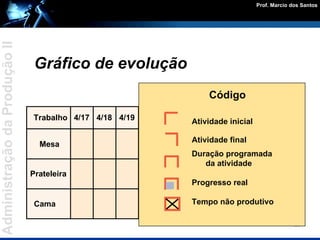 Prof. Marcio dos Santos

Administração da Produção II

Gráfico de evolução

| Trabalho | 4/17 | 4/18 | 4/19 |
|---|---|---|---|
| Mesa | | | |
| Prateleira | | | |
| Cama | | | |

Código

Atividade inicial

Atividade final

Duração programada da atividade

Progresso real

Tempo não produtivo